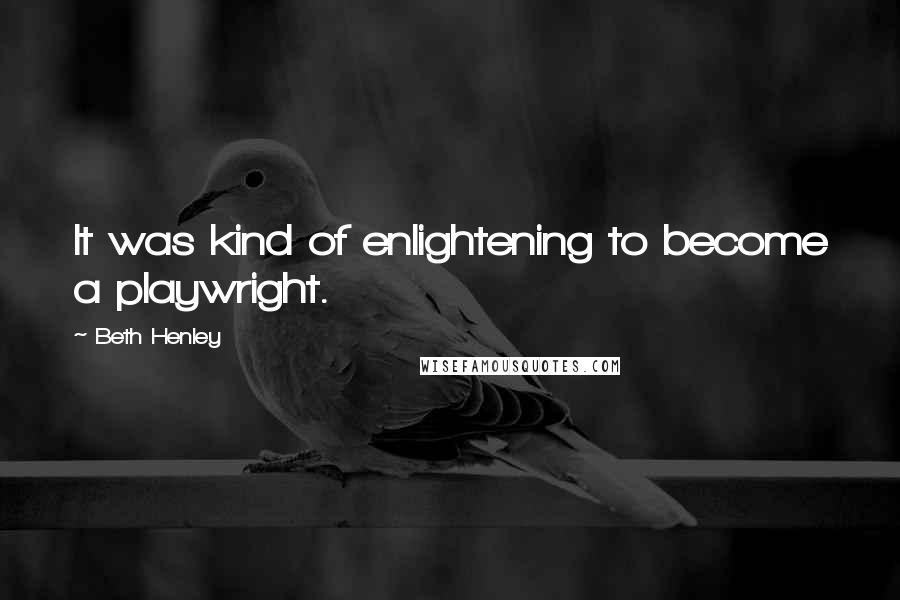 It was kind of enlightening to become a playwright.

~ Beth Henley

WISEFAMOUSQUOTES.COM